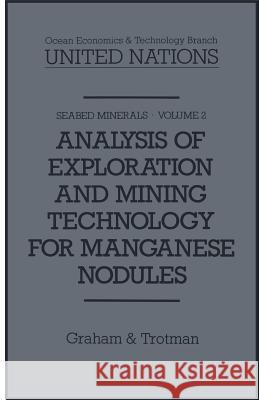 Ocean Economics & Technology Branch
UNITED NATIONS

SEABED MINERALS · VOLUME 2

ANALYSIS OF EXPLORATION AND MINING TECHNOLOGY FOR MANGANESE NODULES

Graham & Trotman

Kraina Książek